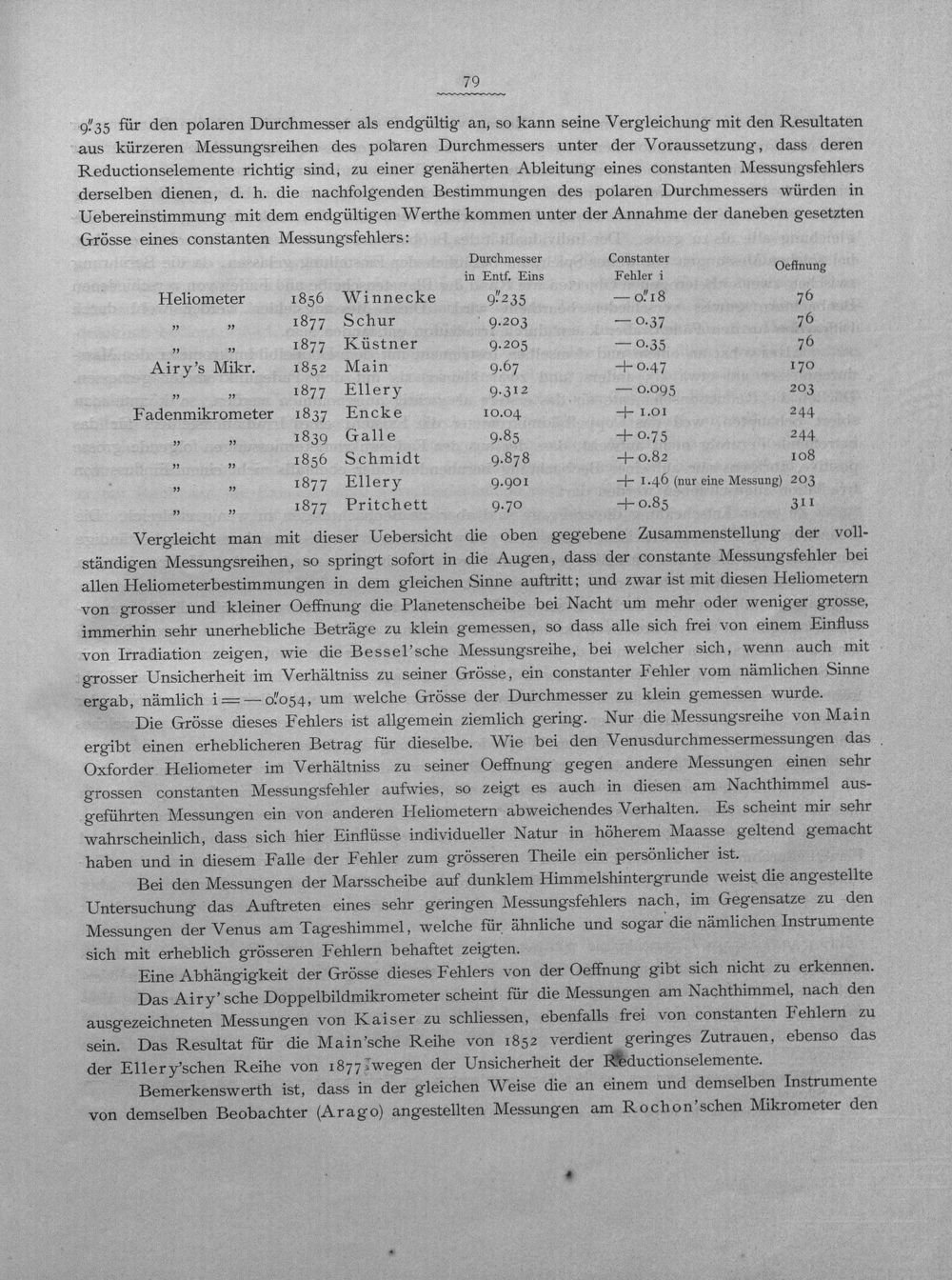 79

9."35 für den polaren Durchmesser als endgültig an, so kann seine Vergleichung mit den Resultaten aus kürzeren Messungsreihen des polaren Durchmessers unter der Voraussetzung, dass deren Reductionselemente richtig sind, zu einer genäherten Ableitung eines constanten Messungsfehlers derselben dienen, d. h. die nachfolgenden Bestimmungen des polaren Durchmessers würden in Uebereinstimmung mit dem endgültigen Werthe kommen unter der Annahme der daneben gesetzten Grösse eines constanten Messungsfehlers:

| | | | Durchmesser in Entf. Eins | Constanter Fehler i | Oeffnung |
|---|---|---|---|---|---|
| Heliometer | 1856 | Winnecke | 9."235 | — 0."18 | 76 |
| „ „ | 1877 | Schur | 9.203 | — 0.37 | 76 |
| „ „ | 1877 | Küstner | 9.205 | — 0.35 | 76 |
| Airy's Mikr. | 1852 | Main | 9.67 | + 0.47 | 170 |
| „ „ | 1877 | Ellery | 9.312 | — 0.095 | 203 |
| Fadenmikrometer | 1837 | Encke | 10.04 | + 1.01 | 244 |
| „ „ | 1839 | Galle | 9.85 | + 0.75 | 244 |
| „ „ | 1856 | Schmidt | 9.878 | + 0.82 | 108 |
| „ „ | 1877 | Ellery | 9.901 | + 1.46 (nur eine Messung) | 203 |
| „ „ | 1877 | Pritchett | 9.70 | + 0.85 | 311 |

Vergleicht man mit dieser Uebersicht die oben gegebene Zusammenstellung der vollständigen Messungsreihen, so springt sofort in die Augen, dass der constante Messungsfehler bei allen Heliometerbestimmungen in dem gleichen Sinne auftritt; und zwar ist mit diesen Heliometern von grosser und kleiner Oeffnung die Planetenscheibe bei Nacht um mehr oder weniger grosse, immerhin sehr unerhebliche Beträge zu klein gemessen, so dass alle sich frei von einem Einfluss von Irradiation zeigen, wie die Bessel'sche Messungsreihe, bei welcher sich, wenn auch mit grosser Unsicherheit im Verhältniss zu seiner Grösse, ein constanter Fehler vom nämlichen Sinne ergab, nämlich i = — 0."054, um welche Grösse der Durchmesser zu klein gemessen wurde.

Die Grösse dieses Fehlers ist allgemein ziemlich gering. Nur die Messungsreihe von Main ergibt einen erheblicheren Betrag für dieselbe. Wie bei den Venusdurchmessermessungen das Oxforder Heliometer im Verhältniss zu seiner Oeffnung gegen andere Messungen einen sehr grossen constanten Messungsfehler aufwies, so zeigt es auch in diesen am Nachthimmel ausgeführten Messungen ein von anderen Heliometern abweichendes Verhalten. Es scheint mir sehr wahrscheinlich, dass sich hier Einflüsse individueller Natur in höherem Maasse geltend gemacht haben und in diesem Falle der Fehler zum grösseren Theile ein persönlicher ist.

Bei den Messungen der Marsscheibe auf dunklem Himmelshintergrunde weist die angestellte Untersuchung das Auftreten eines sehr geringen Messungsfehlers nach, im Gegensatze zu den Messungen der Venus am Tageshimmel, welche für ähnliche und sogar die nämlichen Instrumente sich mit erheblich grösseren Fehlern behaftet zeigten.

Eine Abhängigkeit der Grösse dieses Fehlers von der Oeffnung gibt sich nicht zu erkennen.

Das Airy'sche Doppelbildmikrometer scheint für die Messungen am Nachthimmel, nach den ausgezeichneten Messungen von Kaiser zu schliessen, ebenfalls frei von constanten Fehlern zu sein. Das Resultat für die Main'sche Reihe von 1852 verdient geringes Zutrauen, ebenso das der Ellery'schen Reihe von 1877 wegen der Unsicherheit der Reductionselemente.

Bemerkenswerth ist, dass in der gleichen Weise die an einem und demselben Instrumente von demselben Beobachter (Arago) angestellten Messungen am Rochon'schen Mikrometer den